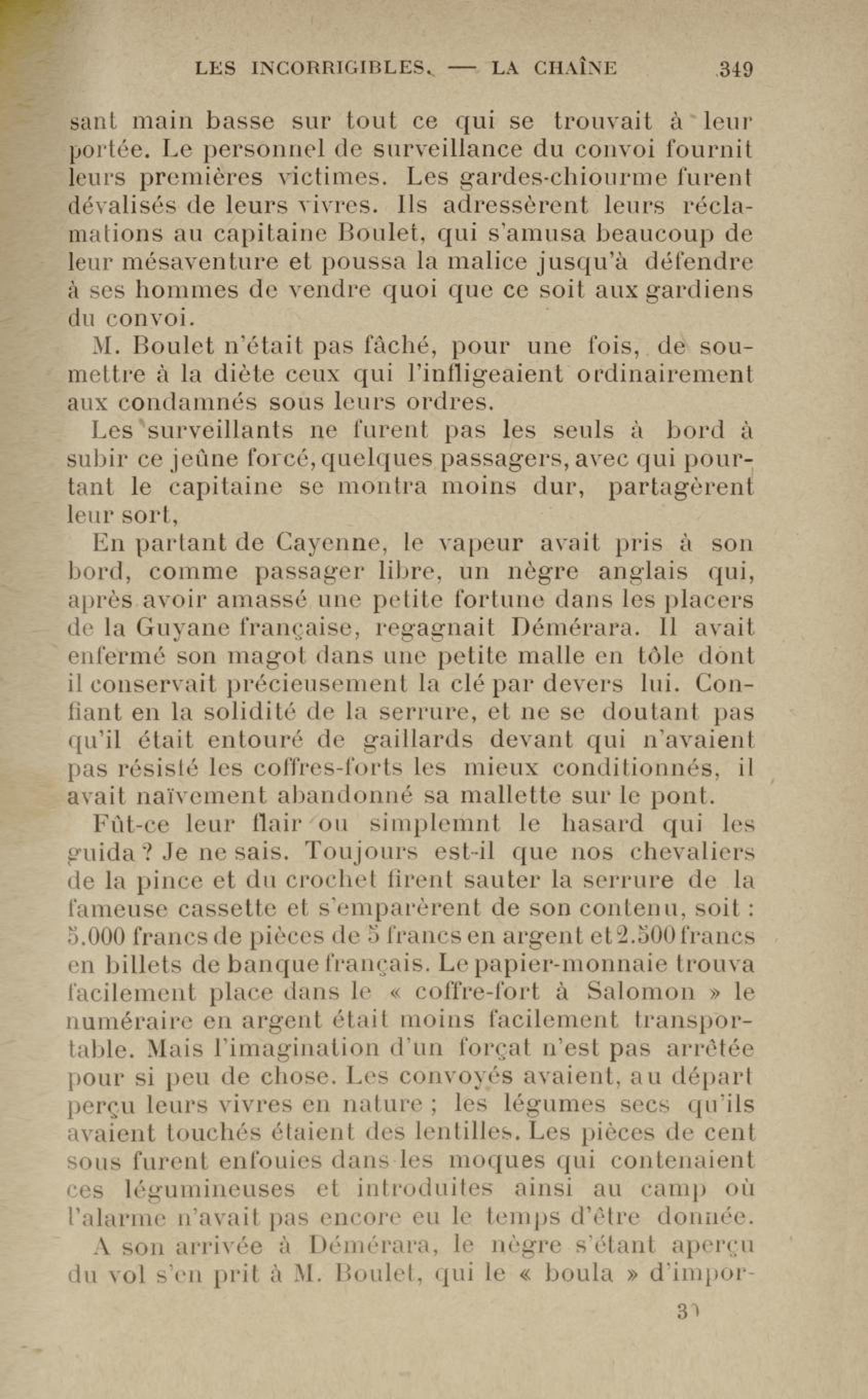 LES INCORRIGIBLES. — LA CHAÎNE 349

sant main basse sur tout ce qui se trouvait à leur portée. Le personnel de surveillance du convoi fournit leurs premières victimes. Les gardes-chiourme furent dévalisés de leurs vivres. Ils adressèrent leurs réclamations au capitaine Boulet, qui s'amusa beaucoup de leur mésaventure et poussa la malice jusqu'à défendre à ses hommes de vendre quoi que ce soit aux gardiens du convoi.

M. Boulet n'était pas fâché, pour une fois, de soumettre à la diète ceux qui l'infligeaient ordinairement aux condamnés sous leurs ordres.

Les surveillants ne furent pas les seuls à bord à subir ce jeûne forcé, quelques passagers, avec qui pourtant le capitaine se montra moins dur, partagèrent leur sort,

En partant de Cayenne, le vapeur avait pris à son bord, comme passager libre, un nègre anglais qui, après avoir amassé une petite fortune dans les placers de la Guyane française, regagnait Démérara. Il avait enfermé son magot dans une petite malle en tôle dont il conservait précieusement la clé par devers lui. Confiant en la solidité de la serrure, et ne se doutant pas qu'il était entouré de gaillards devant qui n'avaient pas résisté les coffres-forts les mieux conditionnés, il avait naïvement abandonné sa mallette sur le pont.

Fût-ce leur flair ou simplemnt le hasard qui les guida ? Je ne sais. Toujours est-il que nos chevaliers de la pince et du crochet firent sauter la serrure de la fameuse cassette et s'emparèrent de son contenu, soit : 5.000 francs de pièces de 5 francs en argent et 2.500 francs en billets de banque français. Le papier-monnaie trouva facilement place dans le « coffre-fort à Salomon » le numéraire en argent était moins facilement transportable. Mais l'imagination d'un forçat n'est pas arrêtée pour si peu de chose. Les convoyés avaient, au départ perçu leurs vivres en nature ; les légumes secs qu'ils avaient touchés étaient des lentilles. Les pièces de cent sous furent enfouies dans les moques qui contenaient ces légumineuses et introduites ainsi au camp où l'alarme n'avait pas encore eu le temps d'être donnée.

A son arrivée à Démérara, le nègre s'étant aperçu du vol s'en prit à M. Boulet, qui le « boula » d'impor-

31